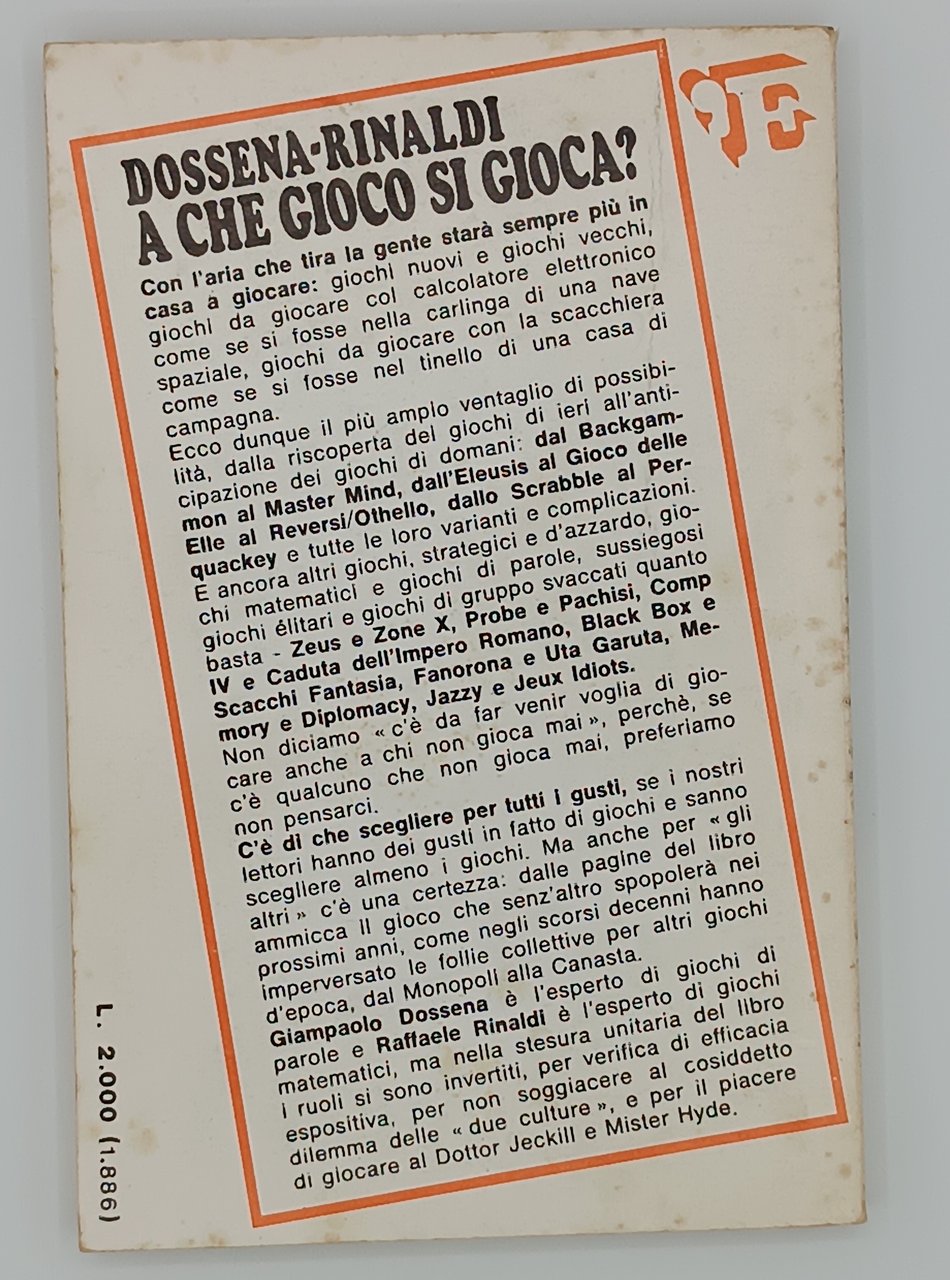 DOSSENA-RINALDI
A CHE GIOCO SI GIOCA?

Con l'aria che tira la gente starà sempre più in casa a giocare: giochi nuovi e giochi vecchi, giochi da giocare col calcolatore elettronico come se si fosse nella carlinga di una nave spaziale, giochi da giocare con la scacchiera come se si fosse nel tinello di una casa di campagna.
Ecco dunque il più amplo ventaglio di possibilità, dalla riscoperta dei giochi di ieri all'anticipazione dei giochi di domani: dal Backgammon al Master Mind, dall'Eleusis al Gioco delle Elle al Reversi/Othello, dallo Scrabble al Perquackey e tutte le loro varianti e complicazioni. E ancora altri giochi, strategici e d'azzardo, giochi matematici e giochi di parole, sussiegosi giochi élitari e giochi di gruppo svaccati quanto basta - Zeus e Zone X, Probe e Pachisi, Comp IV e Caduta dell'Impero Romano, Black Box e Scacchi Fantasia, Fanorona e Uta Garuta, Memory e Diplomacy, Jazzy e Jeux Idiots.
Non diciamo « c'è da far venir voglia di giocare anche a chi non gioca mai », perchè, se c'è qualcuno che non gioca mai, preferiamo non pensarci.
C'è di che scegliere per tutti i gusti, se i nostri lettori hanno dei gusti in fatto di giochi e sanno scegliere almeno i giochi. Ma anche per « gli altri » c'è una certezza: dalle pagine del libro ammicca il gioco che senz'altro spopolerà nei prossimi anni, come negli scorsi decenni hanno imperversato le follie collettive per altri giochi d'epoca, dal Monopoli alla Canasta.
Giampaolo Dossena è l'esperto di giochi di parole e Raffaele Rinaldi è l'esperto di giochi matematici, ma nella stesura unitaria del libro i ruoli si sono invertiti, per verifica di efficacia espositiva, per non soggiacere al cosiddetto dilemma delle « due culture », e per il piacere di giocare al Dottor Jeckill e Mister Hyde.

L. 2.000 (1.886)